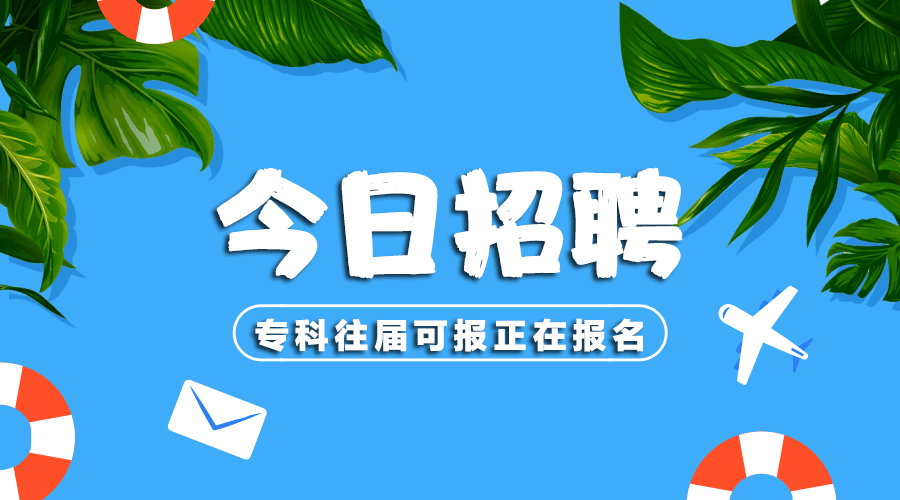 今日招聘

专科往届可报正在报名